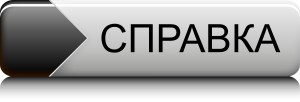 СПРАВКА